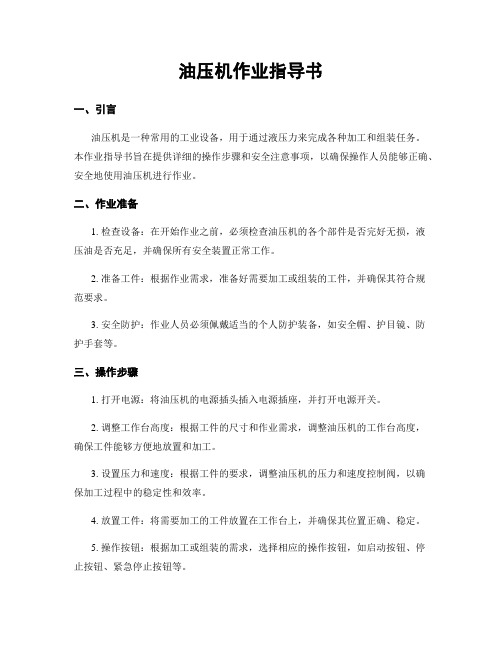 油压机作业指导书

一、引言

油压机是一种常用的工业设备，用于通过液压力来完成各种加工和组装任务。本作业指导书旨在提供详细的操作步骤和安全注意事项，以确保操作人员能够正确、安全地使用油压机进行作业。

二、作业准备

1. 检查设备：在开始作业之前，必须检查油压机的各个部件是否完好无损，液压油是否充足，并确保所有安全装置正常工作。

2. 准备工件：根据作业需求，准备好需要加工或组装的工件，并确保其符合规范要求。

3. 安全防护：作业人员必须佩戴适当的个人防护装备，如安全帽、护目镜、防护手套等。

三、操作步骤

1. 打开电源：将油压机的电源插头插入电源插座，并打开电源开关。

2. 调整工作台高度：根据工件的尺寸和作业需求，调整油压机的工作台高度，确保工件能够方便地放置和加工。

3. 设置压力和速度：根据工件的要求，调整油压机的压力和速度控制阀，以确保加工过程中的稳定性和效率。

4. 放置工件：将需要加工的工件放置在工作台上，并确保其位置正确、稳定。

5. 操作按钮：根据加工或组装的需求，选择相应的操作按钮，如启动按钮、停止按钮、紧急停止按钮等。